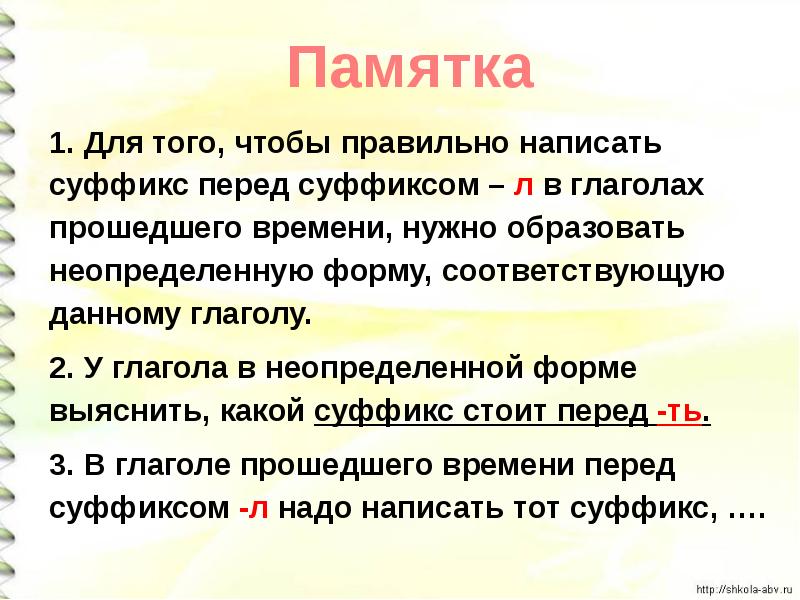 Памятка

1. Для того, чтобы правильно написать суффикс перед суффиксом – л в глаголах прошедшего времени, нужно образовать неопределенную форму, соответствующую данному глаголу.

2. У глагола в неопределенной форме выяснить, какой суффикс стоит перед -ть.

3. В глаголе прошедшего времени перед суффиксом -л надо написать тот суффикс, ….

http://shkola-abv.ru